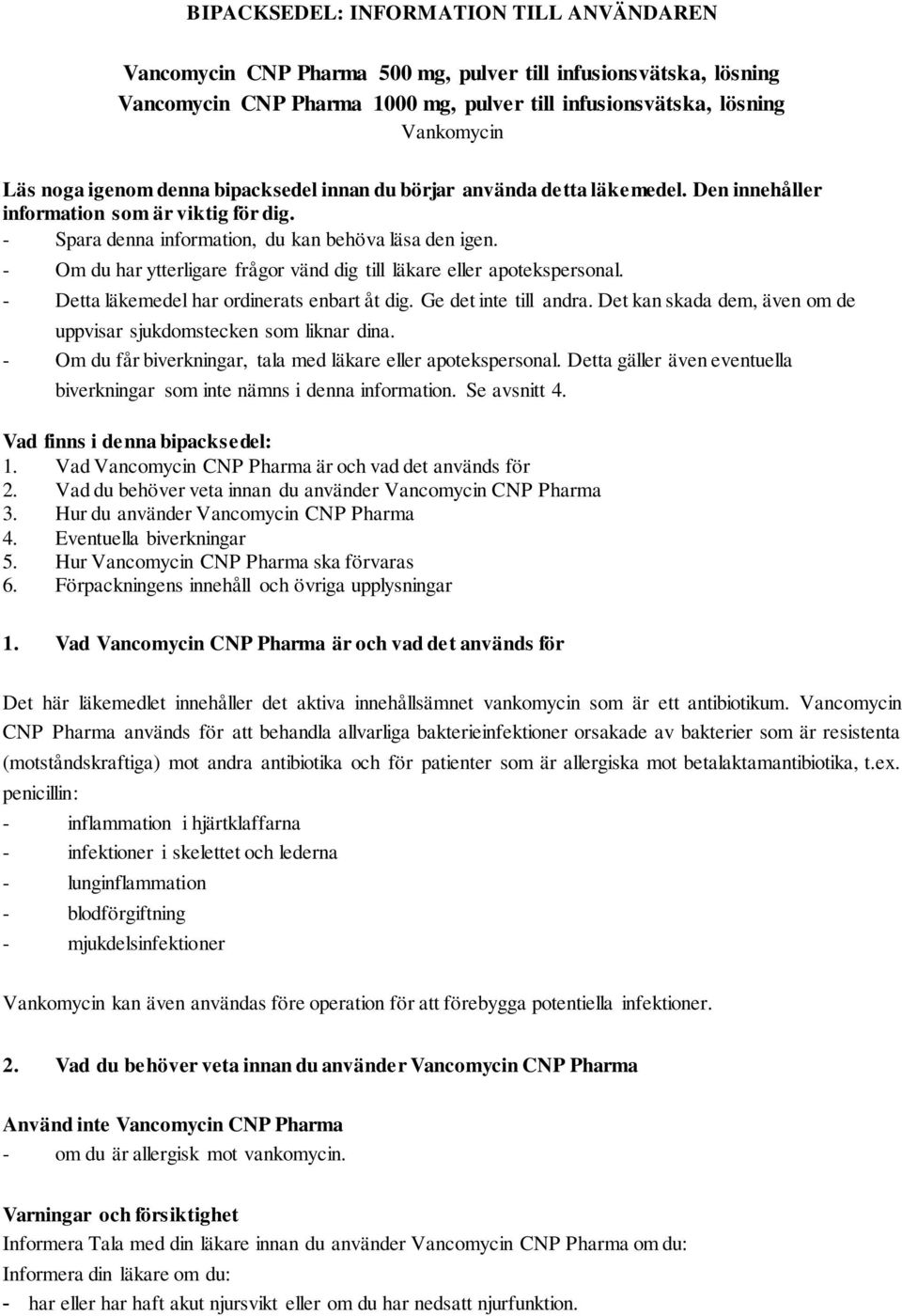 BIPACKSEDEL: INFORMATION TILL ANVÄNDAREN

Vancomycin CNP Pharma 500 mg, pulver till infusionsvätska, lösning
Vancomycin CNP Pharma 1000 mg, pulver till infusionsvätska, lösning
Vankomycin

Läs noga igenom denna bipacksedel innan du börjar använda detta läkemedel. Den innehåller information som är viktig för dig.
- Spara denna information, du kan behöva läsa den igen.
- Om du har ytterligare frågor vänd dig till läkare eller apotekspersonal.
- Detta läkemedel har ordinerats enbart åt dig. Ge det inte till andra. Det kan skada dem, även om de uppvisar sjukdomstecken som liknar dina.
- Om du får biverkningar, tala med läkare eller apotekspersonal. Detta gäller även eventuella biverkningar som inte nämns i denna information. Se avsnitt 4.

Vad finns i denna bipacksedel:
1. Vad Vancomycin CNP Pharma är och vad det används för
2. Vad du behöver veta innan du använder Vancomycin CNP Pharma
3. Hur du använder Vancomycin CNP Pharma
4. Eventuella biverkningar
5. Hur Vancomycin CNP Pharma ska förvaras
6. Förpackningens innehåll och övriga upplysningar

1. Vad Vancomycin CNP Pharma är och vad det används för

Det här läkemedlet innehåller det aktiva innehållsämnet vankomycin som är ett antibiotikum. Vancomycin CNP Pharma används för att behandla allvarliga bakterieinfektioner orsakade av bakterier som är resistenta (motståndskraftiga) mot andra antibiotika och för patienter som är allergiska mot betalaktamantibiotika, t.ex. penicillin:
- inflammation i hjärtklaffarna
- infektioner i skelettet och lederna
- lunginflammation
- blodförgiftning
- mjukdelsinfektioner

Vankomycin kan även användas före operation för att förebygga potentiella infektioner.

2. Vad du behöver veta innan du använder Vancomycin CNP Pharma

Använd inte Vancomycin CNP Pharma
- om du är allergisk mot vankomycin.

Varningar och försiktighet
Informera Tala med din läkare innan du använder Vancomycin CNP Pharma om du:
Informera din läkare om du:
- har eller har haft akut njursvikt eller om du har nedsatt njurfunktion.